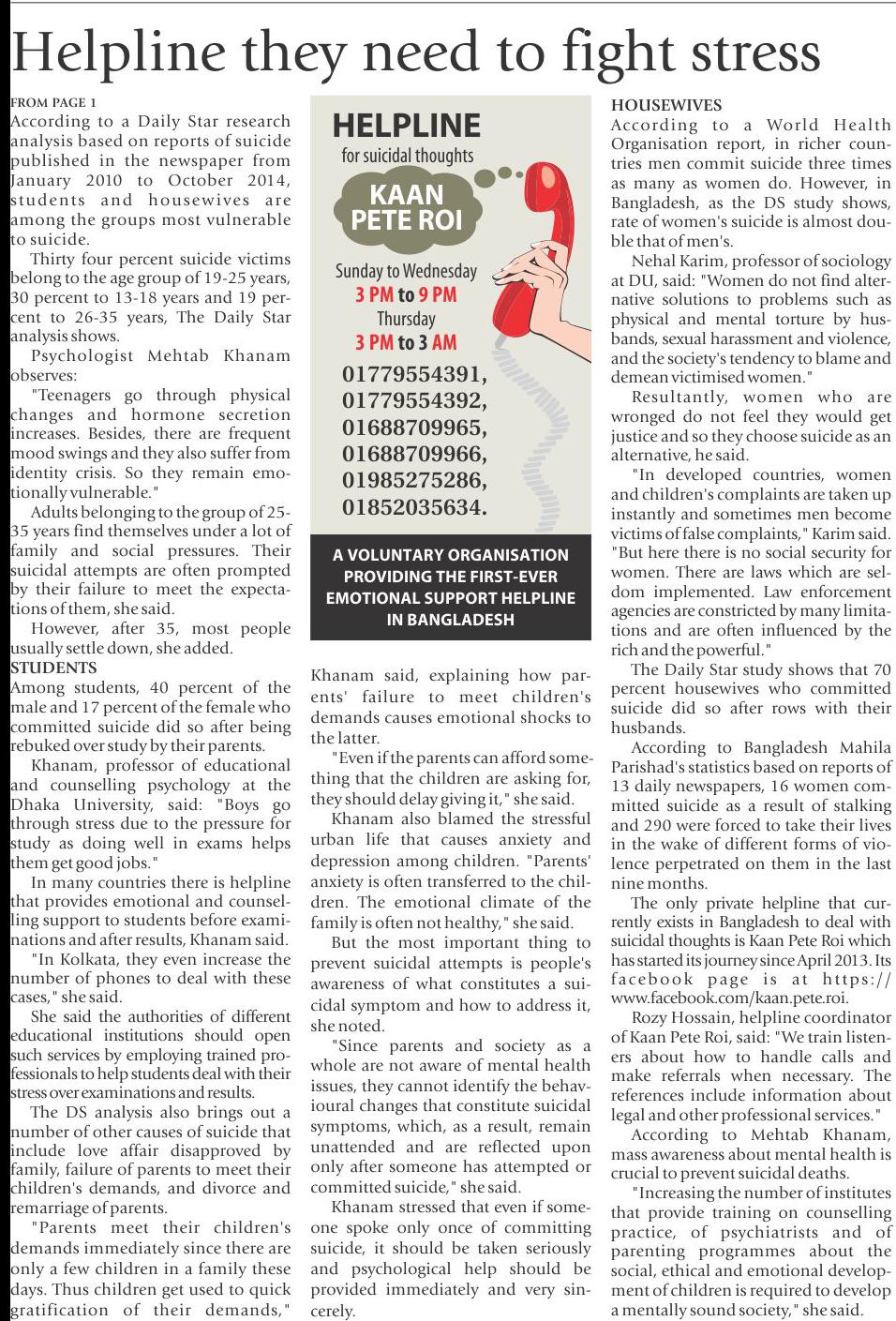 Helpline they need to fight stress

FROM PAGE 1

According to a Daily Star research analysis based on reports of suicide published in the newspaper from January 2010 to October 2014, students and housewives are among the groups most vulnerable to suicide.

Thirty four percent suicide victims belong to the age group of 19-25 years, 30 percent to 13-18 years and 19 percent to 26-35 years, The Daily Star analysis shows.

Psychologist Mehtab Khanam observes:

"Teenagers go through physical changes and hormone secretion increases. Besides, there are frequent mood swings and they also suffer from identity crisis. So they remain emotionally vulnerable."

Adults belonging to the group of 25-35 years find themselves under a lot of family and social pressures. Their suicidal attempts are often prompted by their failure to meet the expectations of them, she said.

However, after 35, most people usually settle down, she added.

STUDENTS

Among students, 40 percent of the male and 17 percent of the female who committed suicide did so after being rebuked over study by their parents.

Khanam, professor of educational and counselling psychology at the Dhaka University, said: "Boys go through stress due to the pressure for study as doing well in exams helps them get good jobs."

In many countries there is helpline that provides emotional and counselling support to students before examinations and after results, Khanam said.

"In Kolkata, they even increase the number of phones to deal with these cases," she said.

She said the authorities of different educational institutions should open such services by employing trained professionals to help students deal with their stress over examinations and results.

The DS analysis also brings out a number of other causes of suicide that include love affair disapproved by family, failure of parents to meet their children's demands, and divorce and remarriage of parents.

"Parents meet their children's demands immediately since there are only a few children in a family these days. Thus children get used to quick gratification of their demands,"

HELPLINE
for suicidal thoughts

KAAN PETE ROI

Sunday to Wednesday
3 PM to 9 PM
Thursday
3 PM to 3 AM

01779554391,
01779554392,
01688709965,
01688709966,
01985275286,
01852035634.

A VOLUNTARY ORGANISATION PROVIDING THE FIRST-EVER EMOTIONAL SUPPORT HELPLINE IN BANGLADESH

Khanam said, explaining how parents' failure to meet children's demands causes emotional shocks to the latter.

"Even if the parents can afford something that the children are asking for, they should delay giving it," she said.

Khanam also blamed the stressful urban life that causes anxiety and depression among children. "Parents' anxiety is often transferred to the children. The emotional climate of the family is often not healthy," she said.

But the most important thing to prevent suicidal attempts is people's awareness of what constitutes a suicidal symptom and how to address it, she noted.

"Since parents and society as a whole are not aware of mental health issues, they cannot identify the behavioural changes that constitute suicidal symptoms, which, as a result, remain unattended and are reflected upon only after someone has attempted or committed suicide," she said.

Khanam stressed that even if someone spoke only once of committing suicide, it should be taken seriously and psychological help should be provided immediately and very sincerely.

HOUSEWIVES

According to a World Health Organisation report, in richer countries men commit suicide three times as many as women do. However, in Bangladesh, as the DS study shows, rate of women's suicide is almost double that of men's.

Nehal Karim, professor of sociology at DU, said: "Women do not find alternative solutions to problems such as physical and mental torture by husbands, sexual harassment and violence, and the society's tendency to blame and demean victimised women."

Resultantly, women who are wronged do not feel they would get justice and so they choose suicide as an alternative, he said.

"In developed countries, women and children's complaints are taken up instantly and sometimes men become victims of false complaints," Karim said. "But here there is no social security for women. There are laws which are seldom implemented. Law enforcement agencies are constricted by many limitations and are often influenced by the rich and the powerful."

The Daily Star study shows that 70 percent housewives who committed suicide did so after rows with their husbands.

According to Bangladesh Mahila Parishad's statistics based on reports of 13 daily newspapers, 16 women committed suicide as a result of stalking and 290 were forced to take their lives in the wake of different forms of violence perpetrated on them in the last nine months.

The only private helpline that currently exists in Bangladesh to deal with suicidal thoughts is Kaan Pete Roi which has started its journey since April 2013. Its facebook page is at https://www.facebook.com/kaan.pete.roi.

Rozy Hossain, helpline coordinator of Kaan Pete Roi, said: "We train listeners about how to handle calls and make referrals when necessary. The references include information about legal and other professional services."

According to Mehtab Khanam, mass awareness about mental health is crucial to prevent suicidal deaths.

"Increasing the number of institutes that provide training on counselling practice, of psychiatrists and of parenting programmes about the social, ethical and emotional development of children is required to develop a mentally sound society," she said.